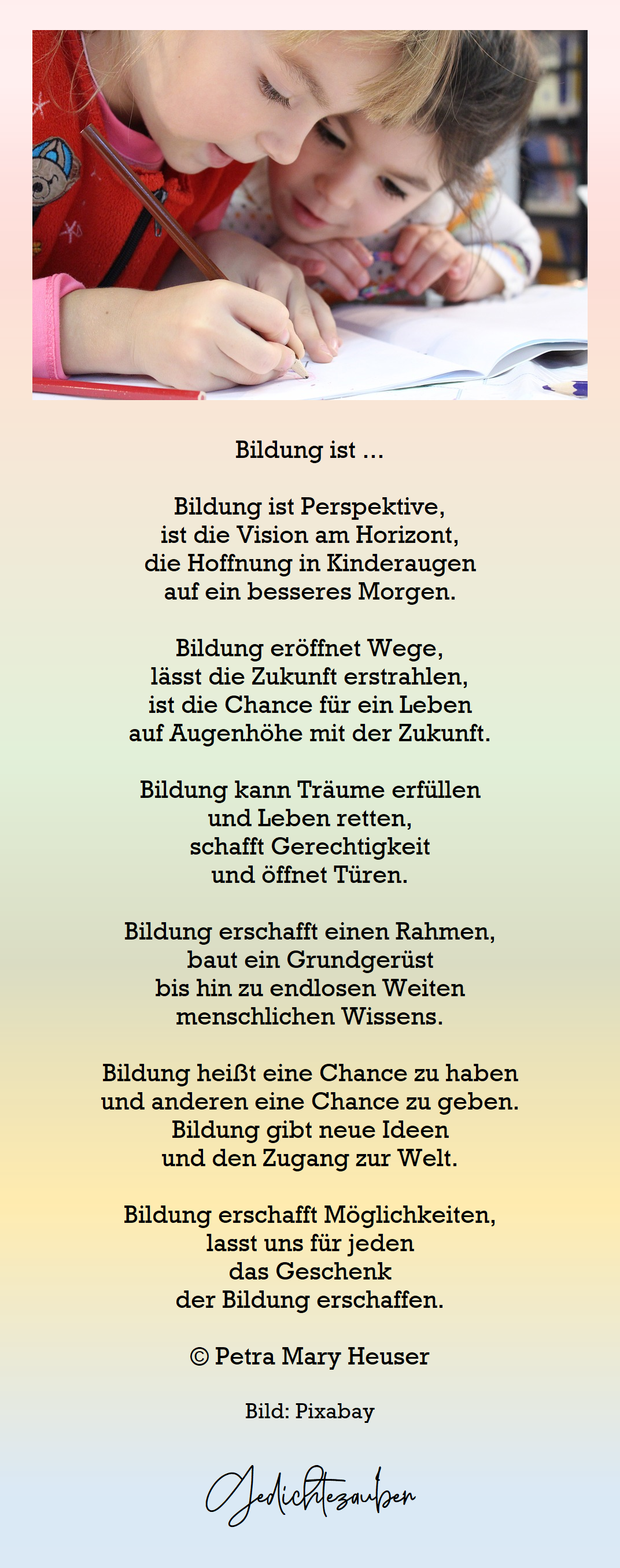 Bildung ist ...

Bildung ist Perspektive,
ist die Vision am Horizont,
die Hoffnung in Kinderaugen
auf ein besseres Morgen.

Bildung eröffnet Wege,
lässt die Zukunft erstrahlen,
ist die Chance für ein Leben
auf Augenhöhe mit der Zukunft.

Bildung kann Träume erfüllen
und Leben retten,
schafft Gerechtigkeit
und öffnet Türen.

Bildung erschafft einen Rahmen,
baut ein Grundgerüst
bis hin zu endlosen Weiten
menschlichen Wissens.

Bildung heißt eine Chance zu haben
und anderen eine Chance zu geben.
Bildung gibt neue Ideen
und den Zugang zur Welt.

Bildung erschafft Möglichkeiten,
lasst uns für jeden
das Geschenk
der Bildung erschaffen.

© Petra Mary Heuser

Bild: Pixabay

Gedichtezauber